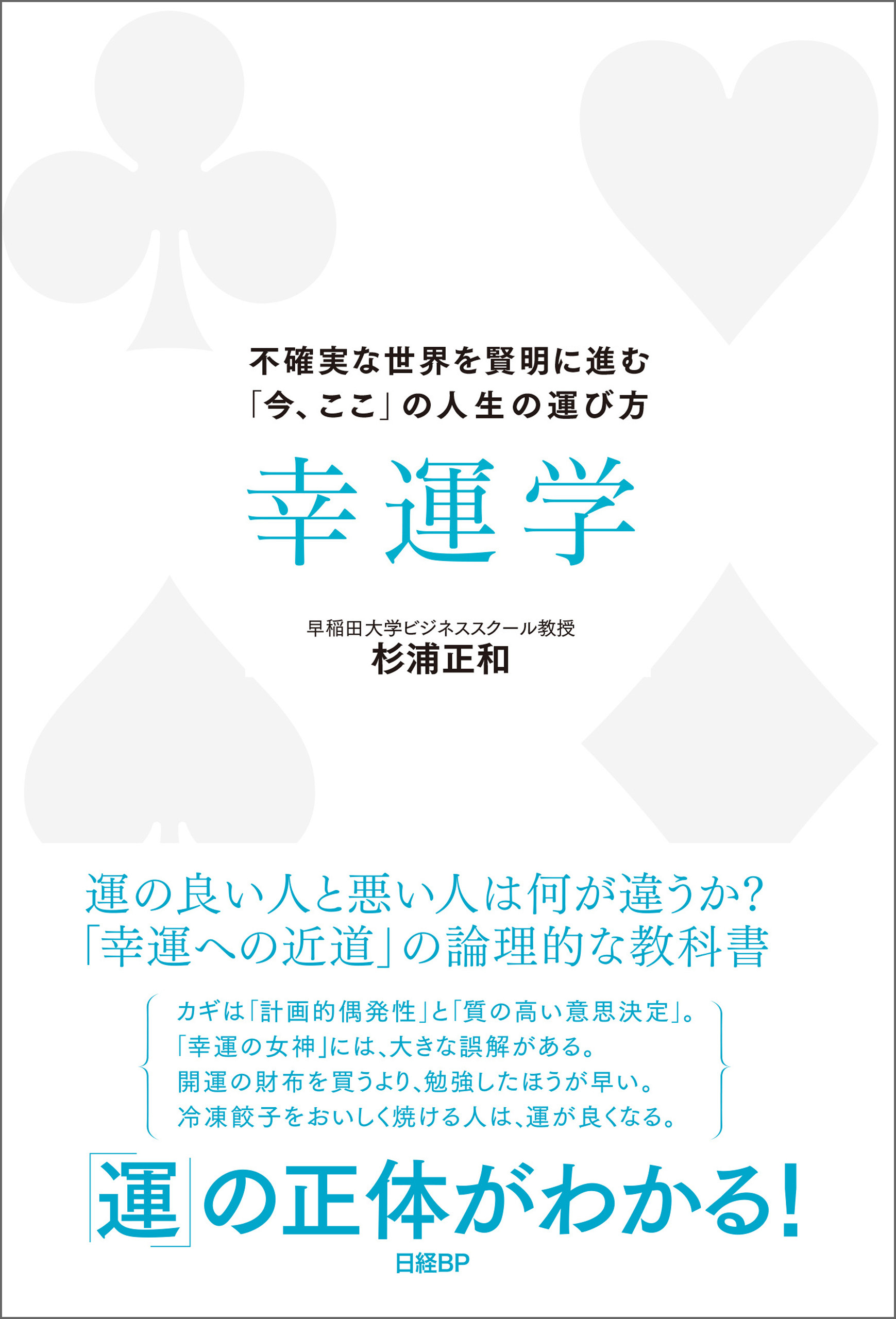 不確実な世界を賢明に進む
「今、ここ」の人生の運び方

幸運学

早稲田大学ビジネススクール教授
杉浦正和

運の良い人と悪い人は何が違うか?
「幸運への近道」の論理的な教科書

カギは「計画的偶発性」と「質の高い意思決定」。
「幸運の女神」には、大きな誤解がある。
開運の財布を買うより、勉強したほうが早い。
冷凍餃子をおいしく焼ける人は、運が良くなる。

「運」の正体がわかる!

日経BP